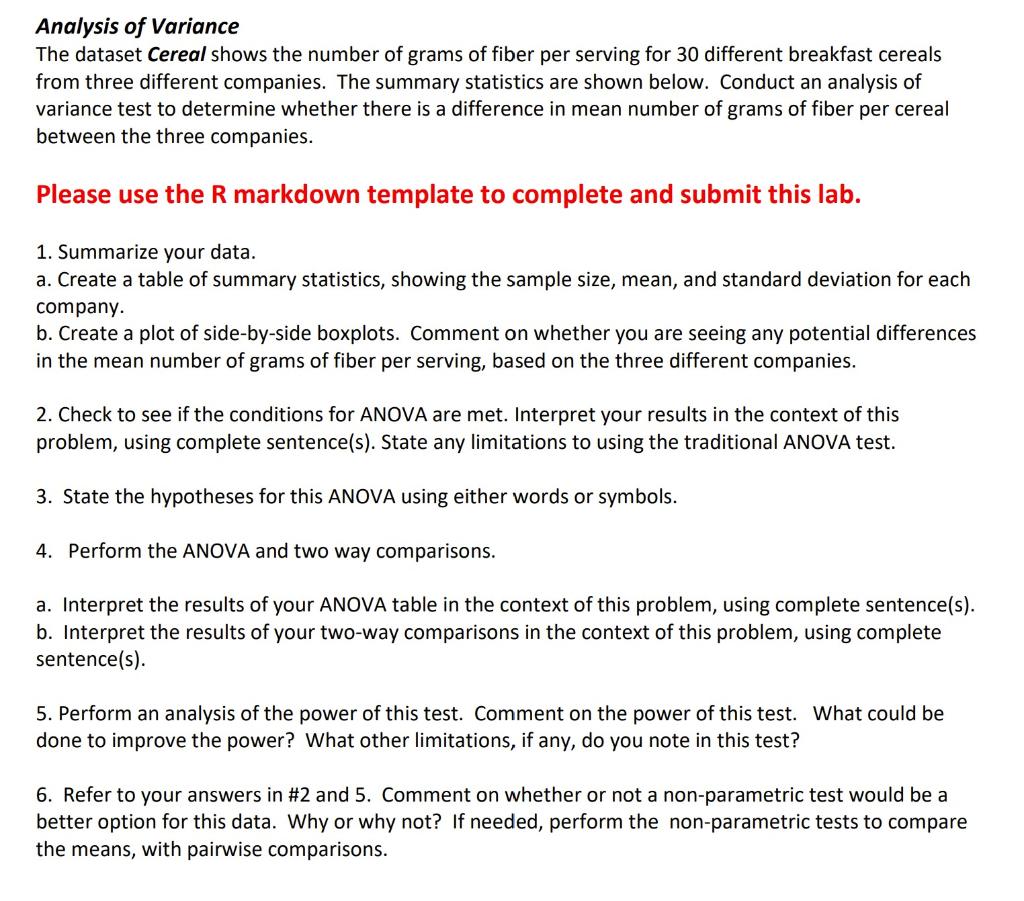 Analysis of Variance
The dataset Cereal shows the number of grams of fiber per serving for 30 different breakfast cereals from three different companies. The summary statistics are shown below. Conduct an analysis of variance test to determine whether there is a difference in mean number of grams of fiber per cereal between the three companies.

Please use the R markdown template to complete and submit this lab.

1. Summarize your data.
a. Create a table of summary statistics, showing the sample size, mean, and standard deviation for each company.
b. Create a plot of side-by-side boxplots. Comment on whether you are seeing any potential differences in the mean number of grams of fiber per serving, based on the three different companies.

2. Check to see if the conditions for ANOVA are met. Interpret your results in the context of this problem, using complete sentence(s). State any limitations to using the traditional ANOVA test.

3. State the hypotheses for this ANOVA using either words or symbols.

4. Perform the ANOVA and two way comparisons.

a. Interpret the results of your ANOVA table in the context of this problem, using complete sentence(s).
b. Interpret the results of your two-way comparisons in the context of this problem, using complete sentence(s).

5. Perform an analysis of the power of this test. Comment on the power of this test. What could be done to improve the power? What other limitations, if any, do you note in this test?

6. Refer to your answers in #2 and 5. Comment on whether or not a non-parametric test would be a better option for this data. Why or why not? If needed, perform the non-parametric tests to compare the means, with pairwise comparisons.